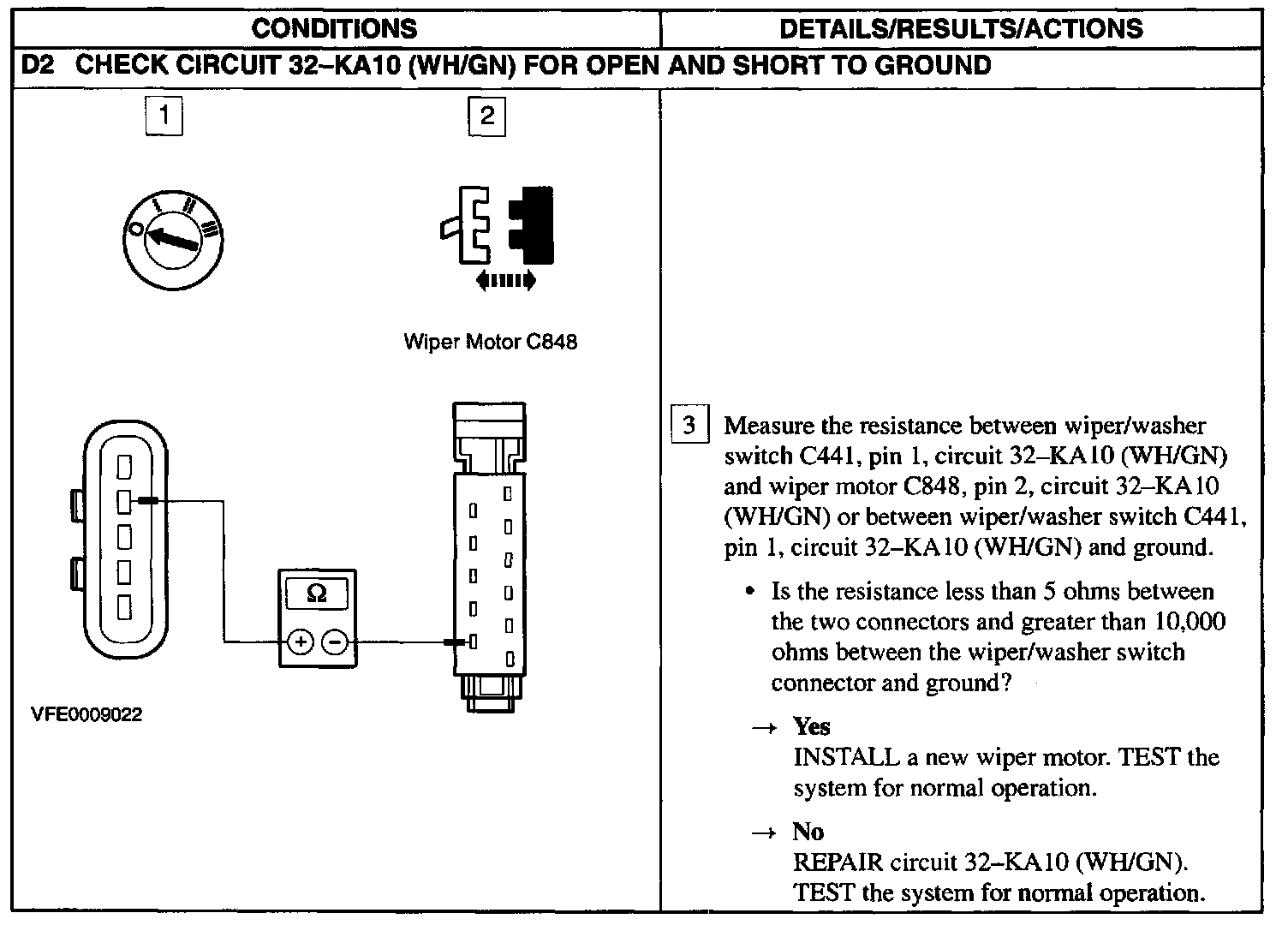 | CONDITIONS | DETAILS/RESULTS/ACTIONS |
|---|---|
| D2 CHECK CIRCUIT 32–KA10 (WH/GN) FOR OPEN AND SHORT TO GROUND | |
| 1 2 O I II III Wiper Motor C848 Ω + − VFE0009022 | 3 Measure the resistance between wiper/washer switch C441, pin 1, circuit 32–KA10 (WH/GN) and wiper motor C848, pin 2, circuit 32–KA10 (WH/GN) or between wiper/washer switch C441, pin 1, circuit 32–KA10 (WH/GN) and ground. • Is the resistance less than 5 ohms between the two connectors and greater than 10,000 ohms between the wiper/washer switch connector and ground? → Yes INSTALL a new wiper motor. TEST the system for normal operation. → No REPAIR circuit 32–KA10 (WH/GN). TEST the system for normal operation. |